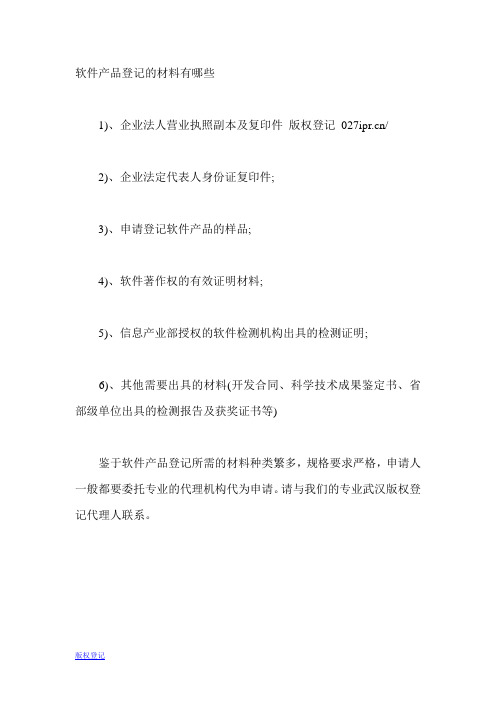 软件产品登记的材料有哪些

1)、企业法人营业执照副本及复印件 版权登记 027ipr.cn/

2)、企业法定代表人身份证复印件;

3)、申请登记软件产品的样品;

4)、软件著作权的有效证明材料;

5)、信息产业部授权的软件检测机构出具的检测证明;

6)、其他需要出具的材料(开发合同、科学技术成果鉴定书、省部级单位出具的检测报告及获奖证书等)

鉴于软件产品登记所需的材料种类繁多，规格要求严格，申请人一般都要委托专业的代理机构代为申请。请与我们的专业武汉版权登记代理人联系。

版权登记